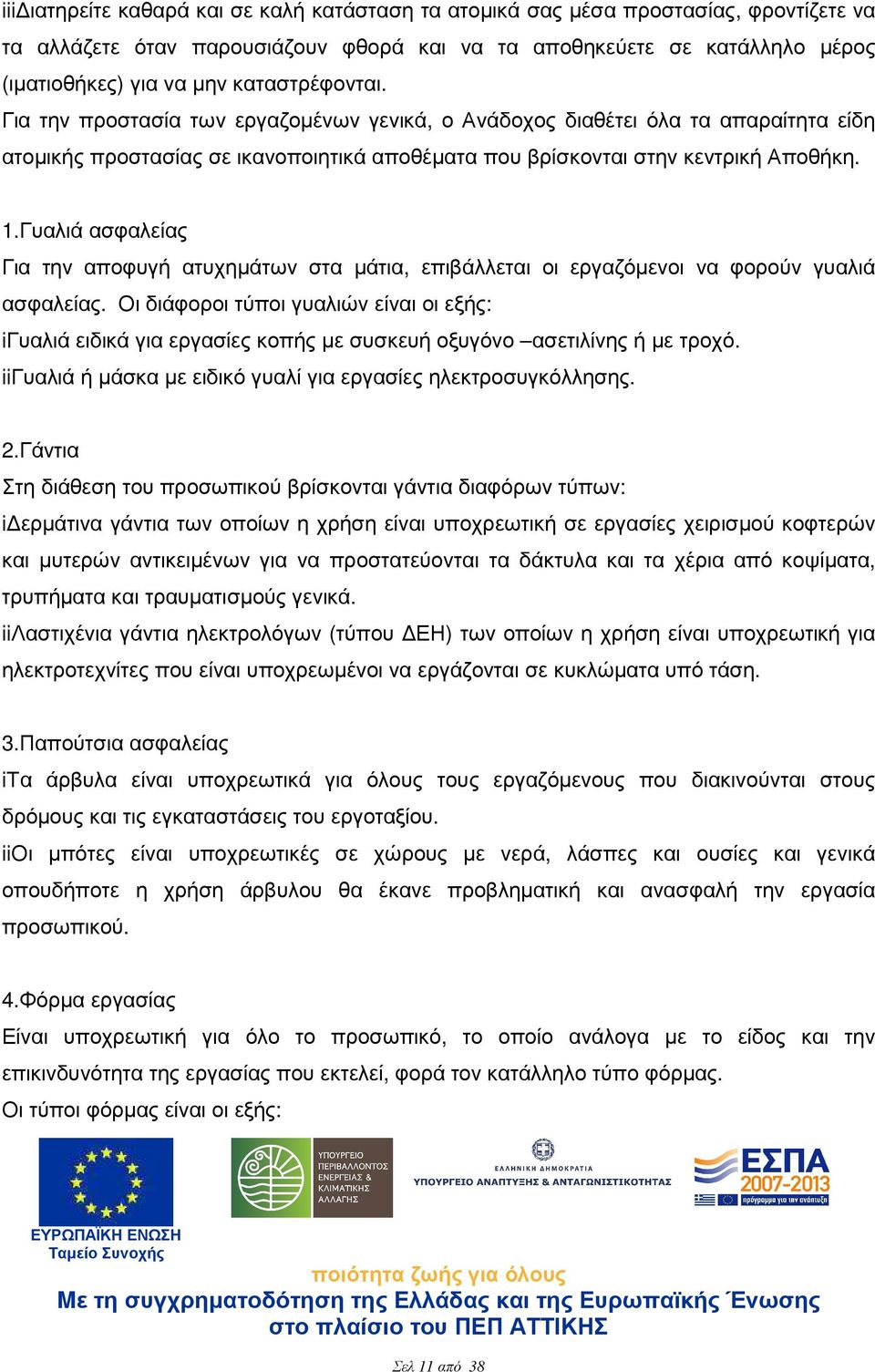 iiiΔιατηρείτε καθαρά και σε καλή κατάσταση τα ατομικά σας μέσα προστασίας, φροντίζετε να τα αλλάζετε όταν παρουσιάζουν φθορά και να τα αποθηκεύετε σε κατάλληλο μέρος (ιματιοθήκες) για να μην καταστρέφονται.
Για την προστασία των εργαζομένων γενικά, ο Ανάδοχος διαθέτει όλα τα απαραίτητα είδη ατομικής προστασίας σε ικανοποιητικά αποθέματα που βρίσκονται στην κεντρική Αποθήκη.

1.Γυαλιά ασφαλείας
Για την αποφυγή ατυχημάτων στα μάτια, επιβάλλεται οι εργαζόμενοι να φορούν γυαλιά ασφαλείας. Οι διάφοροι τύποι γυαλιών είναι οι εξής:
iΓυαλιά ειδικά για εργασίες κοπής με συσκευή οξυγόνο –ασετιλίνης ή με τροχό.
iiΓυαλιά ή μάσκα με ειδικό γυαλί για εργασίες ηλεκτροσυγκόλλησης.

2.Γάντια
Στη διάθεση του προσωπικού βρίσκονται γάντια διαφόρων τύπων:
iΔερμάτινα γάντια των οποίων η χρήση είναι υποχρεωτική σε εργασίες χειρισμού κοφτερών και μυτερών αντικειμένων για να προστατεύονται τα δάκτυλα και τα χέρια από κοψίματα, τρυπήματα και τραυματισμούς γενικά.
iiΛαστιχένια γάντια ηλεκτρολόγων (τύπου ΔΕΗ) των οποίων η χρήση είναι υποχρεωτική για ηλεκτροτεχνίτες που είναι υποχρεωμένοι να εργάζονται σε κυκλώματα υπό τάση.

3.Παπούτσια ασφαλείας
iΤα άρβυλα είναι υποχρεωτικά για όλους τους εργαζόμενους που διακινούνται στους δρόμους και τις εγκαταστάσεις του εργοταξίου.
iiΟι μπότες είναι υποχρεωτικές σε χώρους με νερά, λάσπες και ουσίες και γενικά οπουδήποτε η χρήση άρβυλου θα έκανε προβληματική και ανασφαλή την εργασία προσωπικού.

4.Φόρμα εργασίας
Είναι υποχρεωτική για όλο το προσωπικό, το οποίο ανάλογα με το είδος και την επικινδυνότητα της εργασίας που εκτελεί, φορά τον κατάλληλο τύπο φόρμας.
Οι τύποι φόρμας είναι οι εξής:

ΕΥΡΩΠΑΪΚΗ ΕΝΩΣΗ
Ταμείο Συνοχής

ΥΠΟΥΡΓΕΙΟ ΠΕΡΙΒΑΛΛΟΝΤΟΣ ΕΝΕΡΓΕΙΑΣ & ΚΛΙΜΑΤΙΚΗΣ ΑΛΛΑΓΗΣ

ΕΛΛΗΝΙΚΗ ΔΗΜΟΚΡΑΤΙΑ
ΥΠΟΥΡΓΕΙΟ ΑΝΑΠΤΥΞΗΣ & ΑΝΤΑΓΩΝΙΣΤΙΚΟΤΗΤΑΣ

ΕΣΠΑ 2007-2013
πρόγραμμα για την ανάπτυξη

ποιότητα ζωής για όλους
Με τη συγχρηματοδότηση της Ελλάδας και της Ευρωπαϊκής Ένωσης
στο πλαίσιο του ΠΕΠ ΑΤΤΙΚΗΣ

Σελ 11 από 38